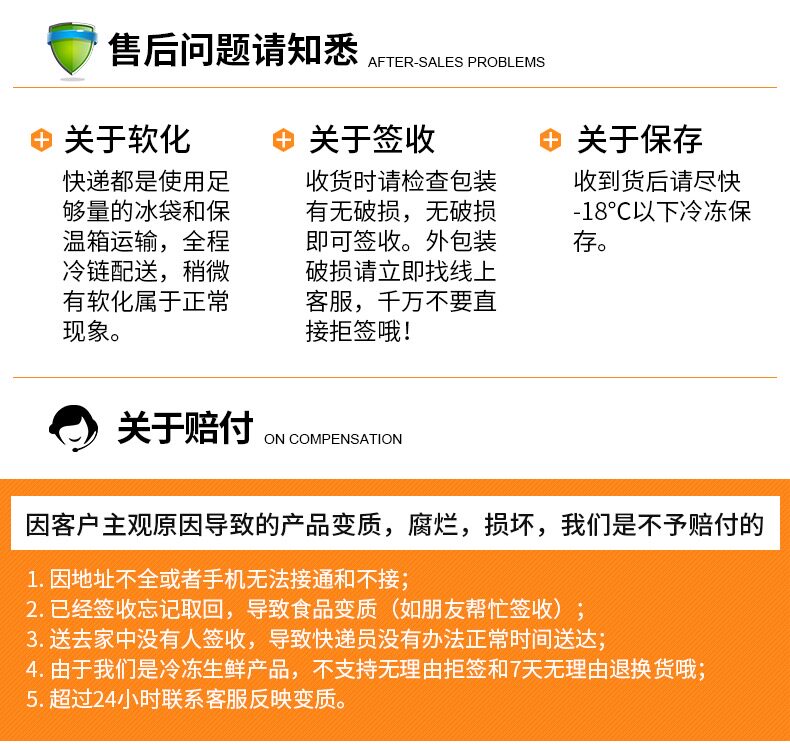 售后问题请知悉 AFTER-SALES PROBLEMS

关于软化

快递都是使用足够量的冰袋和保温箱运输，全程冷链配送，稍微有软化属于正常现象。

关于签收

收货时请检查包装有无破损，无破损即可签收。外包装破损请立即找线上客服，千万不要直接拒签哦！

关于保存

收到货后请尽快-18°C以下冷冻保存。

关于赔付 ON COMPENSATION

因客户主观原因导致的产品变质，腐烂，损坏，我们是不予赔付的

1.因地址不全或者手机无法接通和不接；
2.已经签收忘记取回，导致食品变质（如朋友帮忙签收）；
3.送去家中没有人签收，导致快递员没有办法正常时间送达；
4.由于我们是冷冻生鲜产品，不支持无理由拒签和7天无理由退换货哦；
5.超过24小时联系客服反映变质。